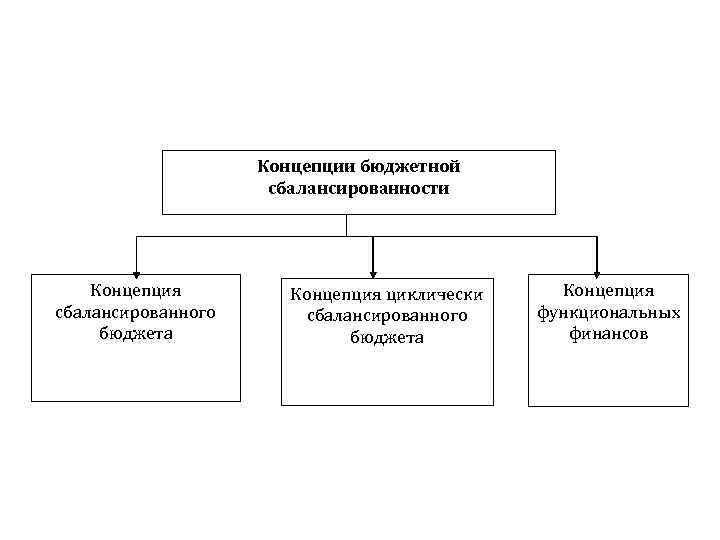 Концепции бюджетной сбалансированности

Концепция сбалансированного бюджета

Концепция циклически сбалансированного бюджета

Концепция функциональных финансов